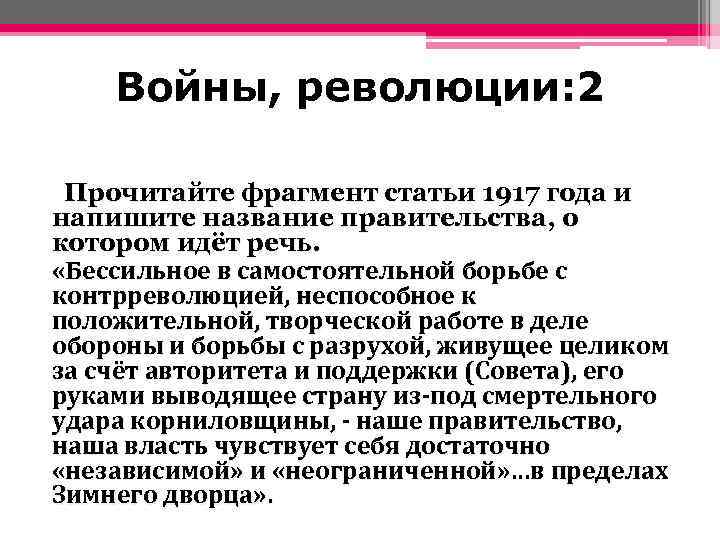 Войны, революции:2

Прочитайте фрагмент статьи 1917 года и напишите название правительства, о котором идёт речь.

«Бессильное в самостоятельной борьбе с контрреволюцией, неспособное к положительной, творческой работе в деле обороны и борьбы с разрухой, живущее целиком за счёт авторитета и поддержки (Совета), его руками выводящее страну из-под смертельного удара корниловщины, - наше правительство, наша власть чувствует себя достаточно «независимой» и «неограниченной»…в пределах Зимнего дворца».